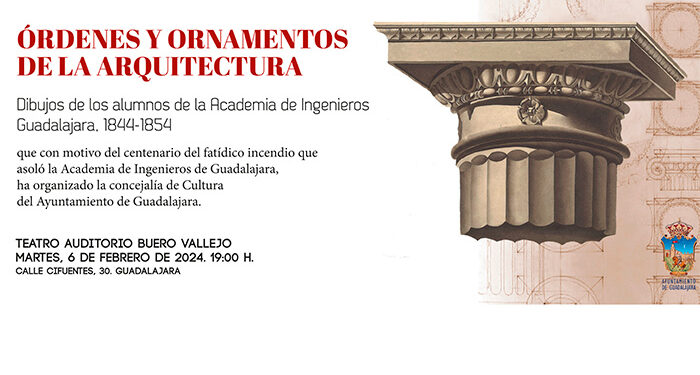 ÓRDENES Y ORNAMENTOS DE LA ARQUITECTURA

Dibujos de los alumnos de la Academia de Ingenieros Guadalajara, 1844-1854

que con motivo del centenario del fatídico incendio que asoló la Academia de Ingenieros de Guadalajara, ha organizado la concejalía de Cultura del Ayuntamiento de Guadalajara.

TEATRO AUDITORIO BUERO VALLEJO
MARTES, 6 DE FEBRERO DE 2024. 19:00 H.
CALLE CIFUENTES, 30. GUADALAJARA

AYUNTAMIENTO DE GUADALAJARA